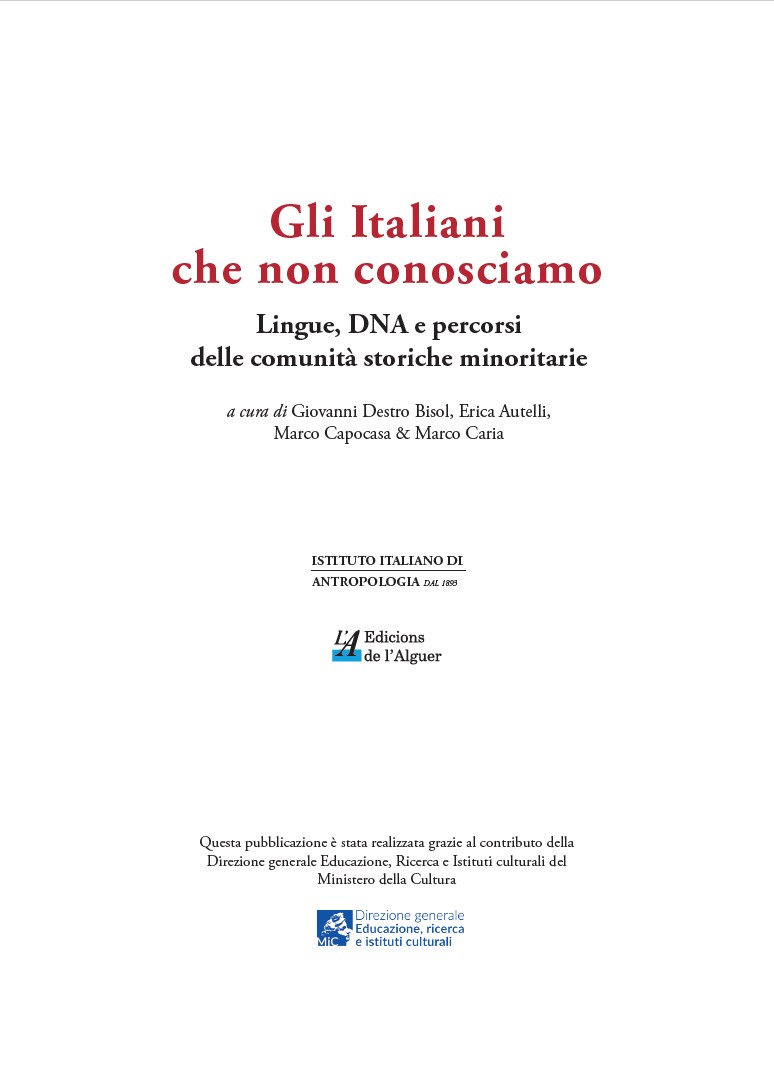 Gli Italiani che non conosciamo

Lingue, DNA e percorsi delle comunità storiche minoritarie

a cura di Giovanni Destro Bisol, Erica Autelli, Marco Capocasa & Marco Caria

ISTITUTO ITALIANO DI ANTROPOLOGIA DAL 1893

L'A Edicions de l'Alguer

Questa pubblicazione è stata realizzata grazie al contributo della Direzione generale Educazione, Ricerca e Istituti culturali del Ministero della Cultura

MiC Direzione generale Educazione, ricerca e istituti culturali